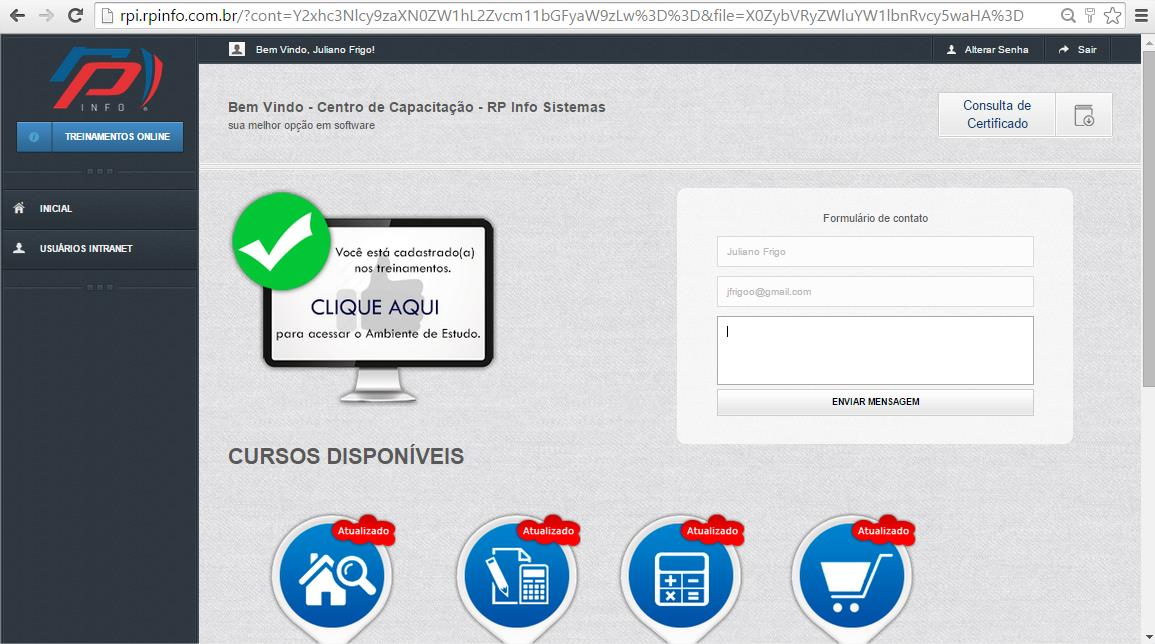 rpi.rpinfo.com.br/?cont=Y2xhc3Nlcy9zaXN0ZW1hL2Zvcm11bGFyaW9zLw%3D%3D&file=X0ZybVRyZWluYW1lbnRvcy5waHA%3D

RP INFO

TREINAMENTOS ONLINE

INICIAL

USUÁRIOS INTRANET

Bem Vindo, Juliano Frigo!

Alterar Senha

Sair

Bem Vindo - Centro de Capacitação - RP Info Sistemas
sua melhor opção em software

Consulta de Certificado

Você está cadastrado(a) nos treinamentos.

CLIQUE AQUI
para acessar o Ambiente de Estudo.

Formulário de contato

Juliano Frigo

jfrigoo@gmail.com

ENVIAR MENSAGEM

CURSOS DISPONÍVEIS

Atualizado

Atualizado

Atualizado

Atualizado